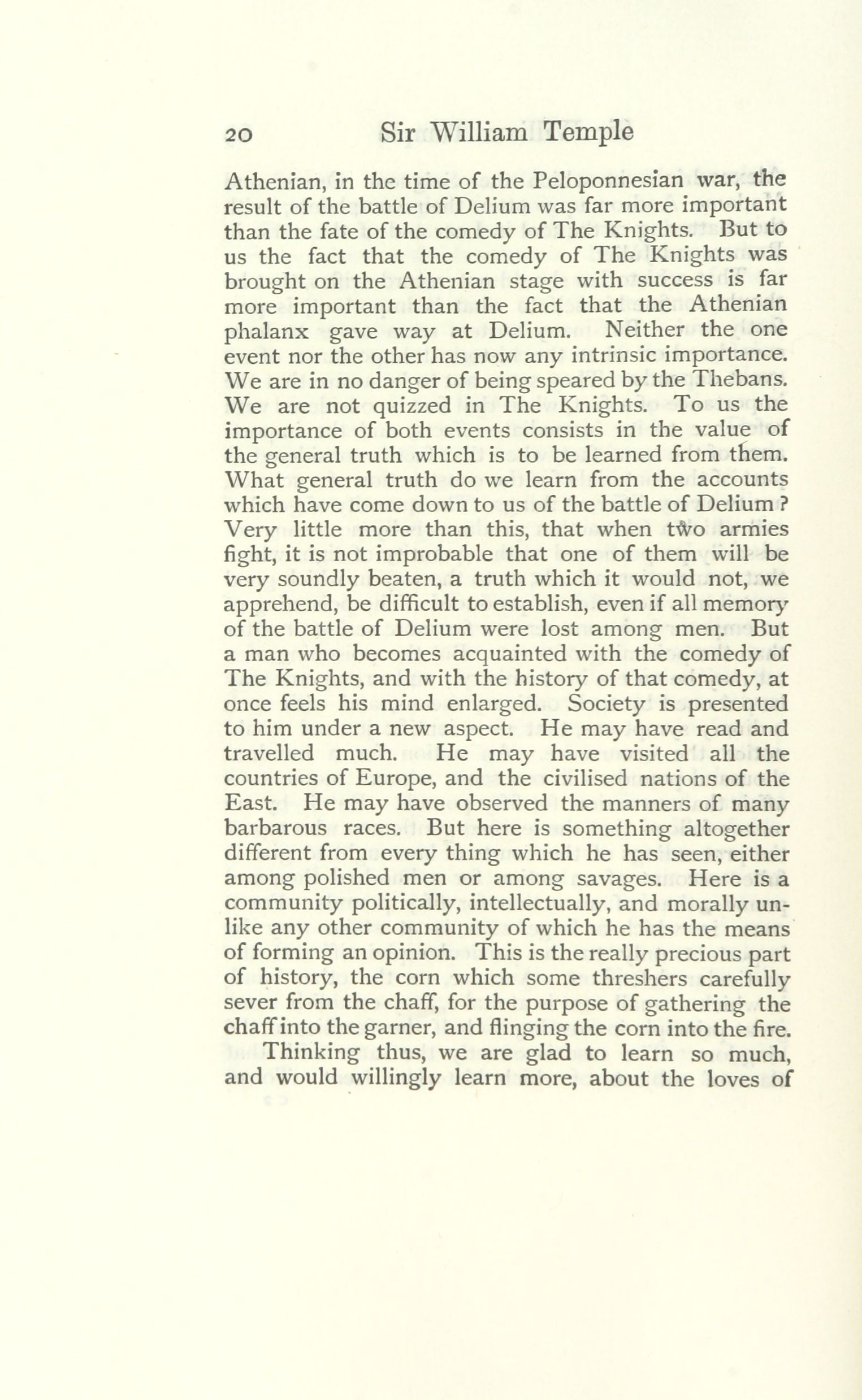 20 Sir William Temple

Athenian, in the time of the Peloponnesian war, the result of the battle of Delium was far more important than the fate of the comedy of The Knights. But to us the fact that the comedy of The Knights was brought on the Athenian stage with success is far more important than the fact that the Athenian phalanx gave way at Delium. Neither the one event nor the other has now any intrinsic importance. We are in no danger of being speared by the Thebans. We are not quizzed in The Knights. To us the importance of both events consists in the value of the general truth which is to be learned from them. What general truth do we learn from the accounts which have come down to us of the battle of Delium? Very little more than this, that when two armies fight, it is not improbable that one of them will be very soundly beaten, a truth which it would not, we apprehend, be difficult to establish, even if all memory of the battle of Delium were lost among men. But a man who becomes acquainted with the comedy of The Knights, and with the history of that comedy, at once feels his mind enlarged. Society is presented to him under a new aspect. He may have read and travelled much. He may have visited all the countries of Europe, and the civilised nations of the East. He may have observed the manners of many barbarous races. But here is something altogether different from every thing which he has seen, either among polished men or among savages. Here is a community politically, intellectually, and morally unlike any other community of which he has the means of forming an opinion. This is the really precious part of history, the corn which some threshers carefully sever from the chaff, for the purpose of gathering the chaff into the garner, and flinging the corn into the fire.

Thinking thus, we are glad to learn so much, and would willingly learn more, about the loves of